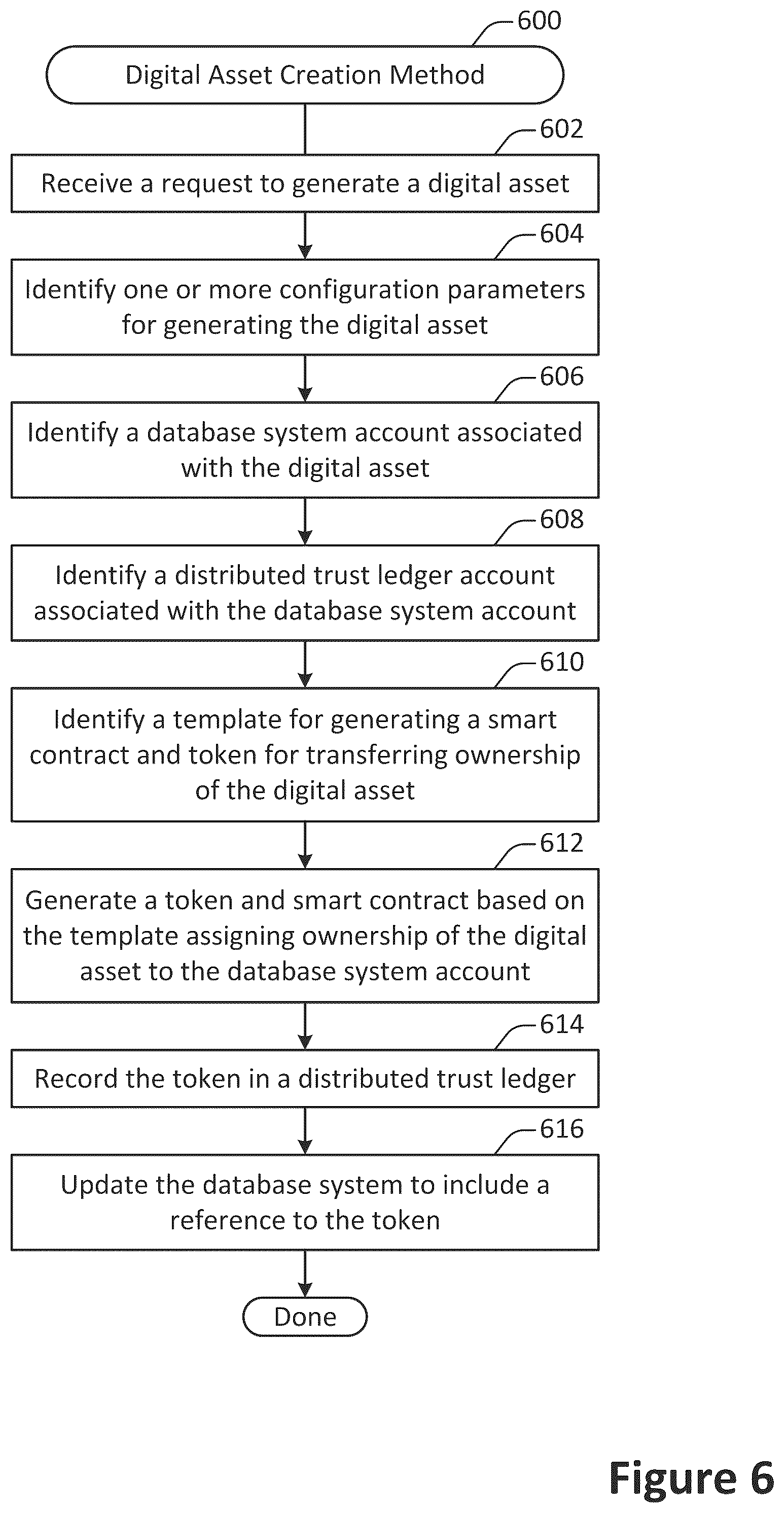 600

Digital Asset Creation Method

602

Receive a request to generate a digital asset

604

Identify one or more configuration parameters for generating the digital asset

606

Identify a database system account associated with the digital asset

608

Identify a distributed trust ledger account associated with the database system account

610

Identify a template for generating a smart contract and token for transferring ownership of the digital asset

612

Generate a token and smart contract based on the template assigning ownership of the digital asset to the database system account

614

Record the token in a distributed trust ledger

616

Update the database system to include a reference to the token

Done

Figure 6